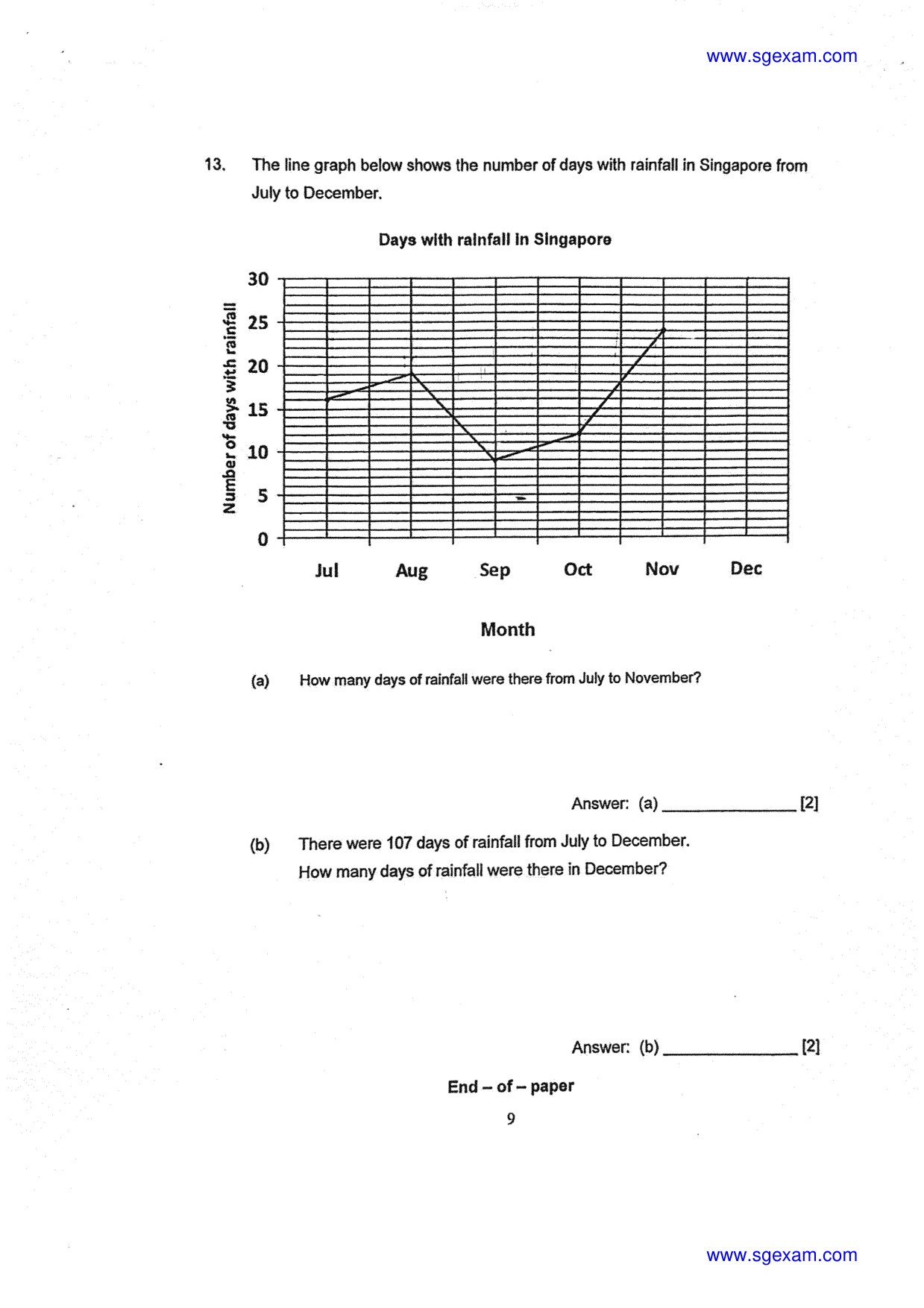 www.sgexam.com

13. The line graph below shows the number of days with rainfall in Singapore from July to December.

Days with rainfall in Singapore

Number of days with rainfall

30
25
20
15
10
5
0

Jul Aug Sep Oct Nov Dec

Month

(a) How many days of rainfall were there from July to November?

Answer: (a) ____ [2]

(b) There were 107 days of rainfall from July to December.
How many days of rainfall were there in December?

Answer: (b) ____ [2]

End – of – paper

9

www.sgexam.com